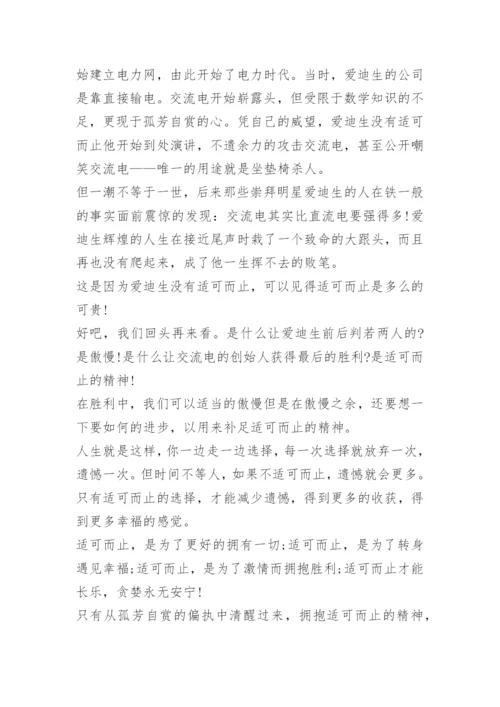 始建立电力网，由此开始了电力时代。当时，爱迪生的公司是靠直接输电。交流电开始崭露头，但受限于数学知识的不足，更现于孤芳自赏的心。凭自己的威望，爱迪生没有适可而止他开始到处演讲，不遗余力的攻击交流电，甚至公开嘲笑交流电——唯一的用途就是坐垫椅杀人。
但一潮不等于一世，后来那些崇拜明星爱迪生的人在铁一般的事实面前震惊的发现：交流电其实比直流电要强得多!爱迪生辉煌的人生在接近尾声时栽了一个致命的大跟头，而且再也没有爬起来，成了他一生挥不去的败笔。
这是因为爱迪生没有适可而止，可以见得适可而止是多么的可贵!
好吧，我们回头再来看。是什么让爱迪生前后判若两人的?是傲慢!是什么让交流电的创始人获得最后的胜利?是适可而止的精神!
在胜利中，我们可以适当的傲慢但是在傲慢之余，还要想一下要如何的进步，以用来补足适可而止的精神。
人生就是这样，你一边走一边选择，每一次选择就放弃一次，遗憾一次。但时间不等人，如果不适可而止，遗憾就会更多。只有适可而止的选择，才能减少遗憾，得到更多的收获，得到更多幸福的感觉。
适可而止，是为了更好的拥有一切;适可而止，是为了转身遇见幸福;适可而止，是为了激情而拥抱胜利;适可而止才能长乐，贪婪永无安宁!
只有从孤芳自赏的偏执中清醒过来，拥抱适可而止的精神，